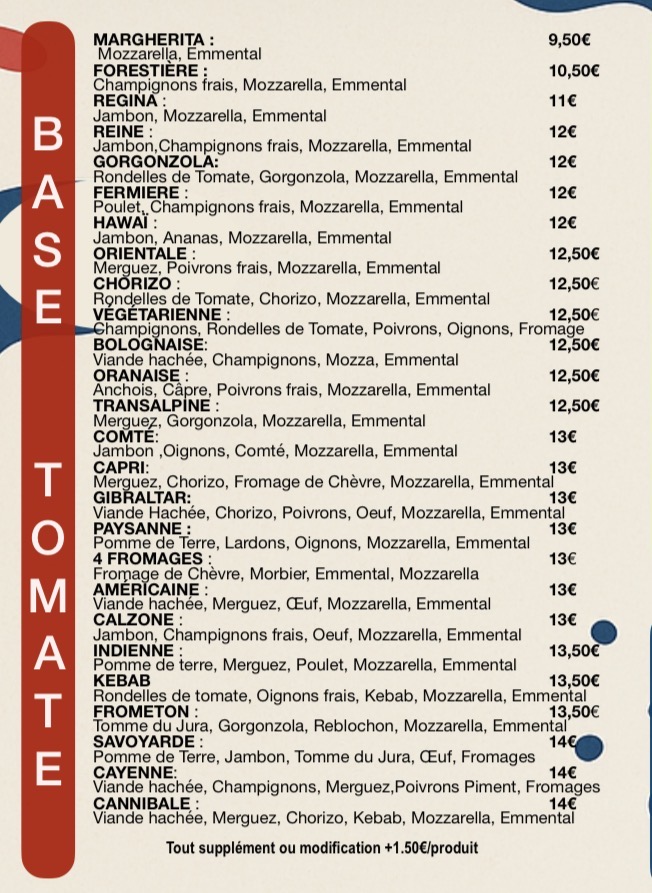 BASE TOMATE

MARGHERITA : 9,50€
Mozzarella, Emmental
FORESTIÈRE : 10,50€
Champignons frais, Mozzarella, Emmental
REGINA : 11€
Jambon, Mozzarella, Emmental
REINE : 12€
Jambon,Champignons frais, Mozzarella, Emmental
GORGONZOLA: 12€
Rondelles de Tomate, Gorgonzola, Mozzarella, Emmental
FERMIERE : 12€
Poulet, Champignons frais, Mozzarella, Emmental
HAWAÏ : 12€
Jambon, Ananas, Mozzarella, Emmental
ORIENTALE : 12,50€
Merguez, Poivrons frais, Mozzarella, Emmental
CHORIZO : 12,50€
Rondelles de Tomate, Chorizo, Mozzarella, Emmental
VÉGÉTARIENNE : 12,50€
Champignons, Rondelles de Tomate, Poivrons, Oignons, Fromage
BOLOGNAISE: 12,50€
Viande hachée, Champignons, Mozza, Emmental
ORANAISE : 12,50€
Anchois, Câpre, Poivrons frais, Mozzarella, Emmental
TRANSALPINE : 12,50€
Merguez, Gorgonzola, Mozzarella, Emmental
COMTÉ: 13€
Jambon ,Oignons, Comté, Mozzarella, Emmental
CAPRI: 13€
Merguez, Chorizo, Fromage de Chèvre, Mozzarella, Emmental
GIBRALTAR: 13€
Viande Hachée, Chorizo, Poivrons, Oeuf, Mozzarella, Emmental
PAYSANNE : 13€
Pomme de Terre, Lardons, Oignons, Mozzarella, Emmental
4 FROMAGES : 13€
Fromage de Chèvre, Morbier, Emmental, Mozzarella
AMÉRICAINE : 13€
Viande hachée, Merguez, Œuf, Mozzarella, Emmental
CALZONE : 13€
Jambon, Champignons frais, Oeuf, Mozzarella, Emmental
INDIENNE : 13,50€
Pomme de terre, Merguez, Poulet, Mozzarella, Emmental
KEBAB 13,50€
Rondelles de tomate, Oignons frais, Kebab, Mozzarella, Emmental
FROMETON : 13,50€
Tomme du Jura, Gorgonzola, Reblochon, Mozzarella, Emmental
SAVOYARDE : 14€
Pomme de Terre, Jambon, Tomme du Jura, Œuf, Fromages
CAYENNE: 14€
Viande hachée, Champignons, Merguez,Poivrons Piment, Fromages
CANNIBALE : 14€
Viande hachée, Merguez, Chorizo, Kebab, Mozzarella, Emmental

Tout supplément ou modification +1.50€/produit